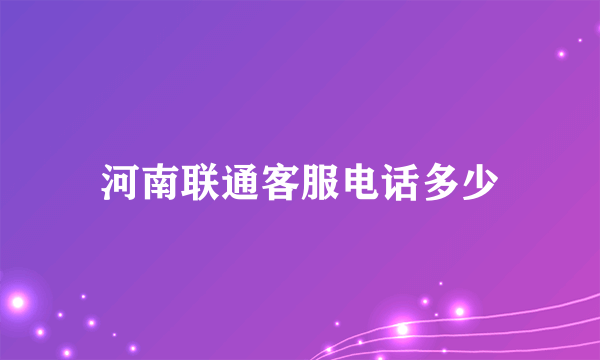 河南联通客服电话多少